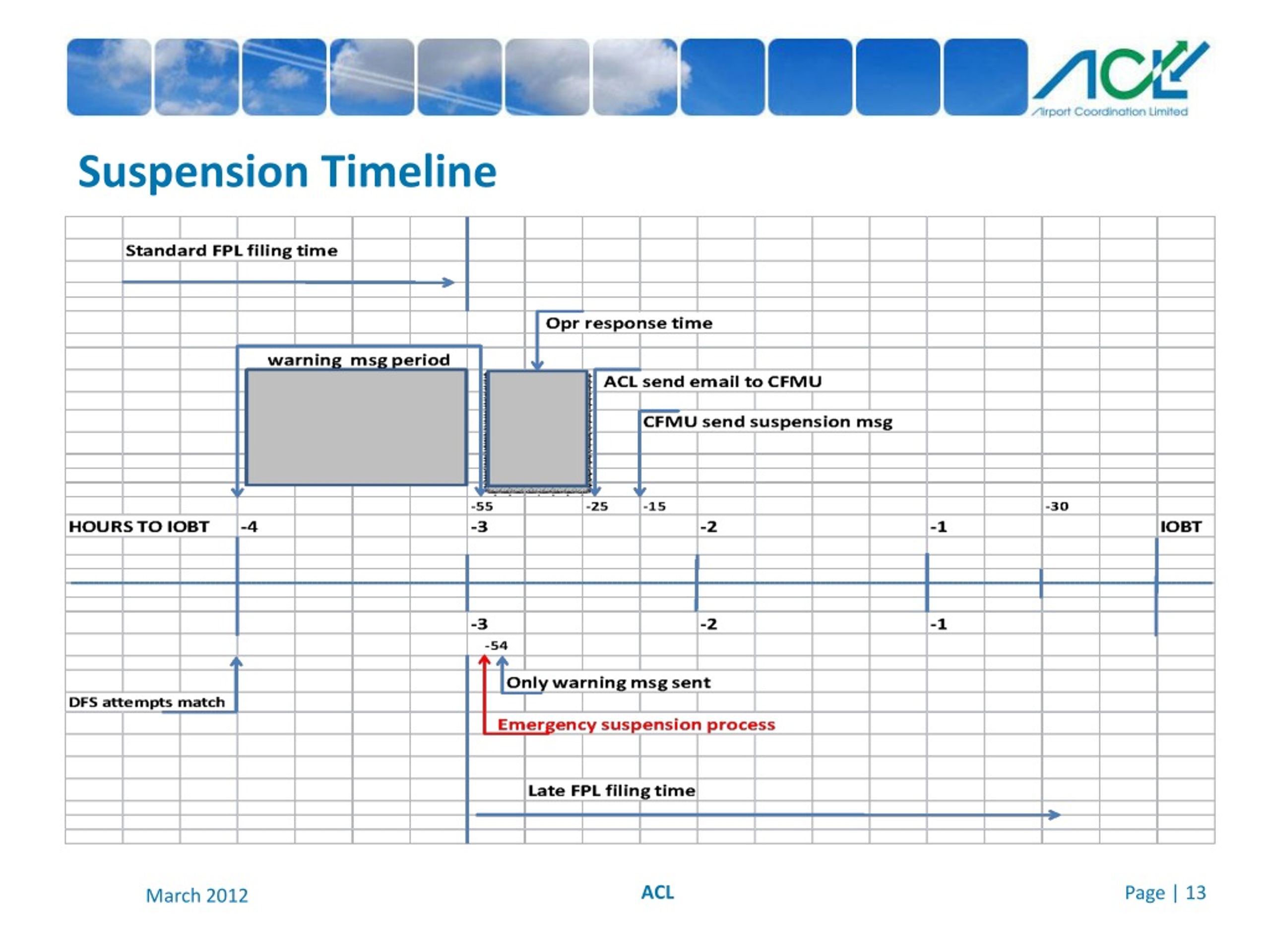 ACL
Airport Coordination Limited

Suspension Timeline

Standard FPL filing time

Opr response time

warning msg period

ACL send email to CFMU

CFMU send suspension msg

-55 -25 -15 -30

HOURS TO IOBT -4 -3 -2 -1 IOBT

-3 -2 -1

-54

Only warning msg sent

DFS attempts match

Emergency suspension process

Late FPL filing time

March 2012

ACL

Page | 13